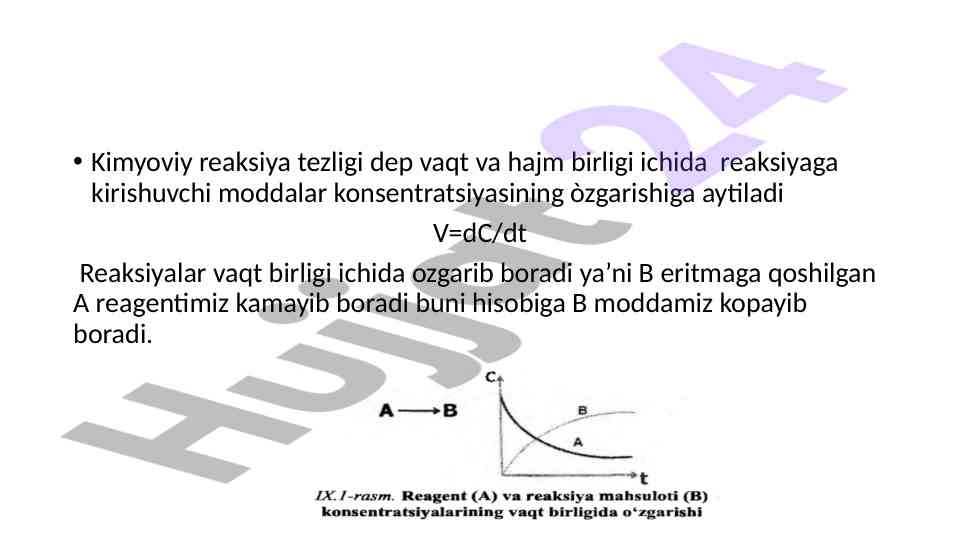 Hujjat24

• Kimyoviy reaksiya tezligi dep vaqt va hajm birligi ichida reaksiyaga kirishuvchi moddalar konsentratsiyasining òzgarishiga aytiladi

V=dC/dt

Reaksiyalar vaqt birligi ichida ozgarib boradi ya'ni B eritmaga qoshilgan A reagentimiz kamayib boradi buni hisobiga B moddamiz kopayib boradi.

A ⟶ B

C

B

A

t

IX.1-rasm. Reagent (A) va reaksiya mahsuloti (B) konsentratsiyalarining vaqt birligida o'zgarishi